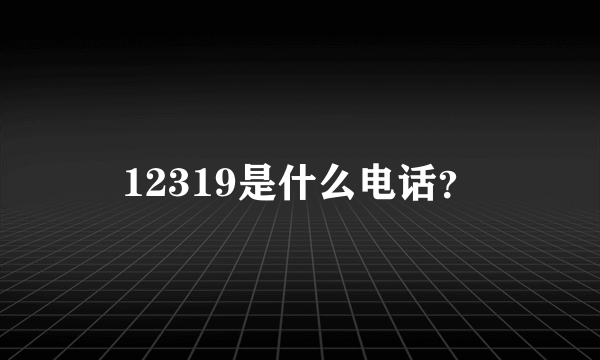 12319是什么电话?